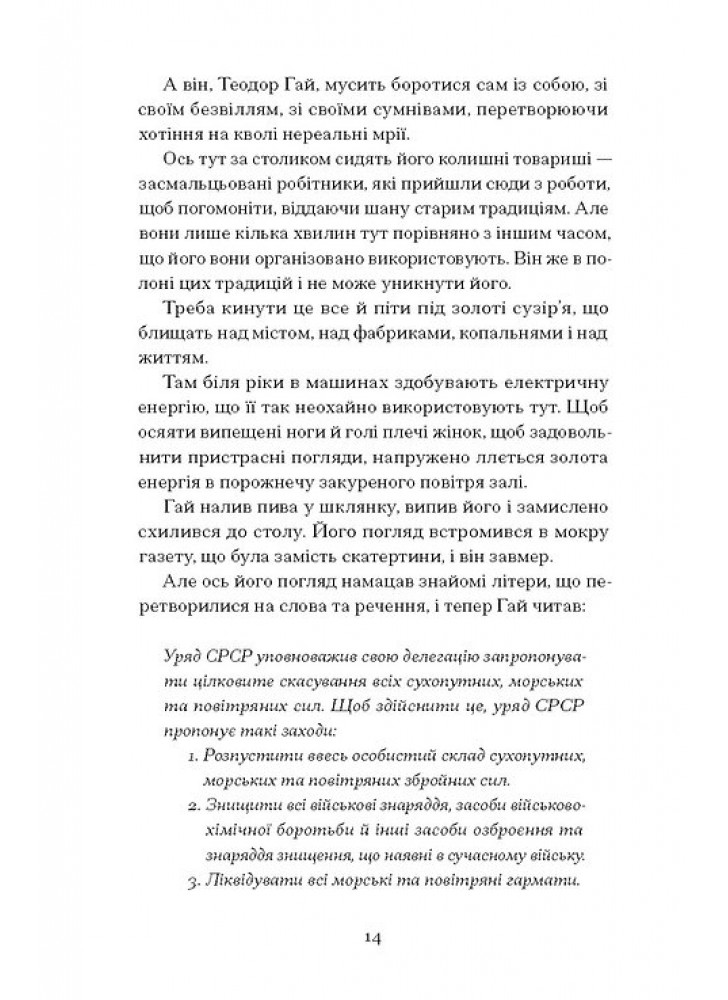 А він, Теодор Гай, мусить боротися сам із собою, зі своїм безвіллям, зі своїми сумнівами, перетворюючи хотіння на кволі нереальні мрії.

Ось тут за столиком сидять його колишні товариші — засмальцьовані робітники, які прийшли сюди з роботи, щоб погомоніти, віддаючи шану старим традиціям. Але вони лише кілька хвилин тут порівняно з іншим часом, що його вони організовано використовують. Він же в полоні цих традицій і не може уникнути його.

Треба кинути це все й піти під золоті сузір'я, що блищать над містом, над фабриками, копальнями і над життям.

Там біля ріки в машинах здобувають електричну енергію, що її так неохайно використовують тут. Щоб осяяти випещені ноги й голі плечі жінок, щоб задовольнити пристрасні погляди, напружено ллється золота енергія в порожнечу закуреного повітря залі.

Гай налив пива у шклянку, випив його і замислено схилився до столу. Його погляд встромився в мокру газету, що була замість скатертини, і він завмер.

Але ось його погляд намацав знайомі літери, що перетворилися на слова та речення, і тепер Гай читав:

Уряд СРСР уповноважив свою делегацію запропонувати цілковите скасування всіх сухопутних, морських та повітряних сил. Щоб здійснити це, уряд СРСР пропонує такі заходи:

1. Розпустити ввесь особистий склад сухопутних, морських та повітряних збройних сил.
2. Знищити всі військові знаряддя, засоби військово-хімічної боротьби й інші засоби озброєння та знаряддя знищення, що наявні в сучасному війську.
3. Ліквідувати всі морські та повітряні гармати.

14